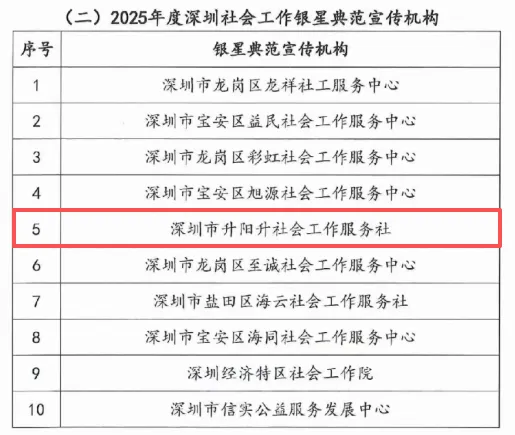 （二）2025年度深圳社会工作银星典范宣传机构

| 序号 | 银星典范宣传机构 |
|---|---|
| 1 | 深圳市龙岗区龙祥社工服务中心 |
| 2 | 深圳市宝安区益民社会工作服务中心 |
| 3 | 深圳市龙岗区彩虹社会工作服务中心 |
| 4 | 深圳市宝安区旭源社会工作服务中心 |
| 5 | 深圳市升阳升社会工作服务社 |
| 6 | 深圳市龙岗区至诚社会工作服务中心 |
| 7 | 深圳市盐田区海云社会工作服务社 |
| 8 | 深圳市宝安区海同社会工作服务中心 |
| 9 | 深圳经济特区社会工作院 |
| 10 | 深圳市信实公益服务发展中心 |